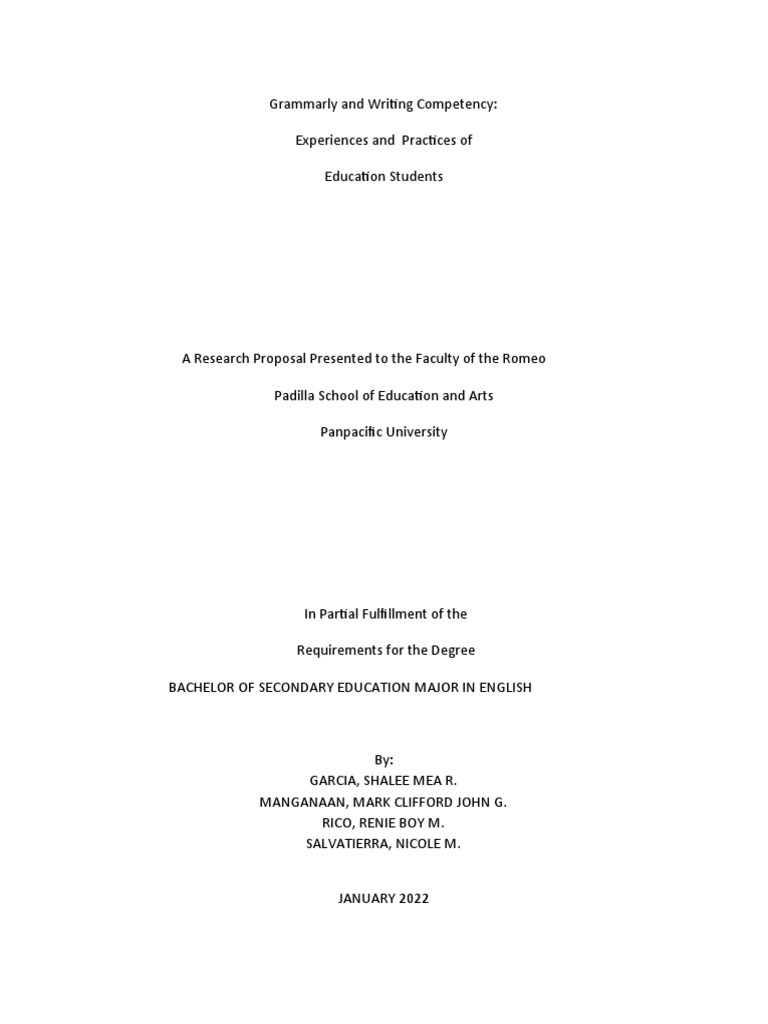 Grammarly and Writing Competency:

Experiences and Practices of

Education Students

A Research Proposal Presented to the Faculty of the Romeo

Padilla School of Education and Arts

Panpacific University

In Partial Fulfillment of the

Requirements for the Degree

BACHELOR OF SECONDARY EDUCATION MAJOR IN ENGLISH

By:
GARCIA, SHALEE MEA R.
MANGANAAN, MARK CLIFFORD JOHN G.
RICO, RENIE BOY M.
SALVATIERRA, NICOLE M.

JANUARY 2022